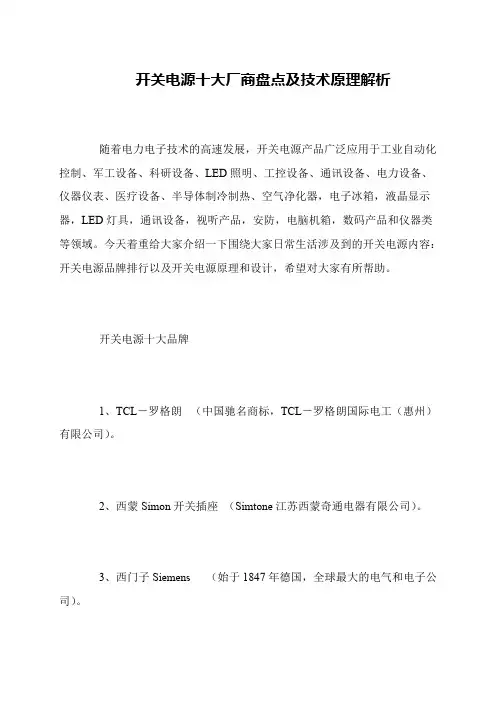 开关电源十大厂商盘点及技术原理解析

随着电力电子技术的高速发展，开关电源产品广泛应用于工业自动化控制、军工设备、科研设备、LED照明、工控设备、通讯设备、电力设备、仪器仪表、医疗设备、半导体制冷制热、空气净化器，电子冰箱，液晶显示器，LED灯具，通讯设备，视听产品，安防，电脑机箱，数码产品和仪器类等领域。今天着重给大家介绍一下围绕大家日常生活涉及到的开关电源内容：开关电源品牌排行以及开关电源原理和设计，希望对大家有所帮助。

开关电源十大品牌

1、TCL－罗格朗 （中国驰名商标，TCL－罗格朗国际电工（惠州）有限公司）。

2、西蒙 Simon 开关插座 （Simtone 江苏西蒙奇通电器有限公司）。

3、西门子 Siemens （始于 1847 年德国，全球最大的电气和电子公司）。